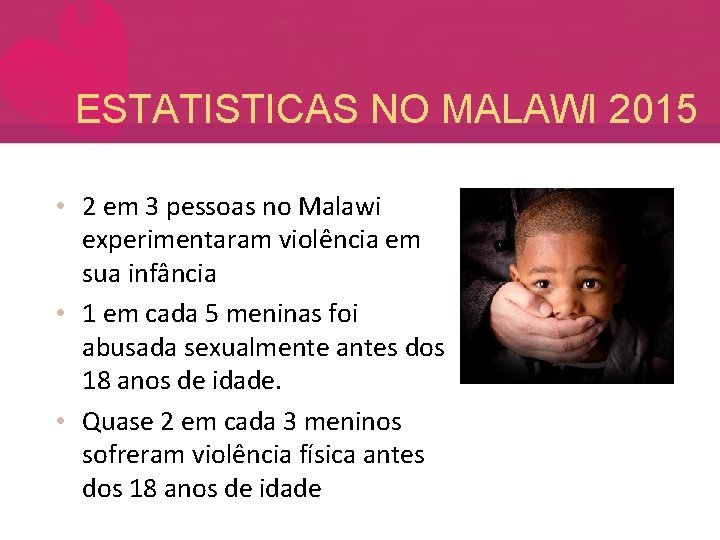 ESTATISTICAS NO MALAWI 2015

• 2 em 3 pessoas no Malawi experimentaram violência em sua infância
• 1 em cada 5 meninas foi abusada sexualmente antes dos 18 anos de idade.
• Quase 2 em cada 3 meninos sofreram violência física antes dos 18 anos de idade